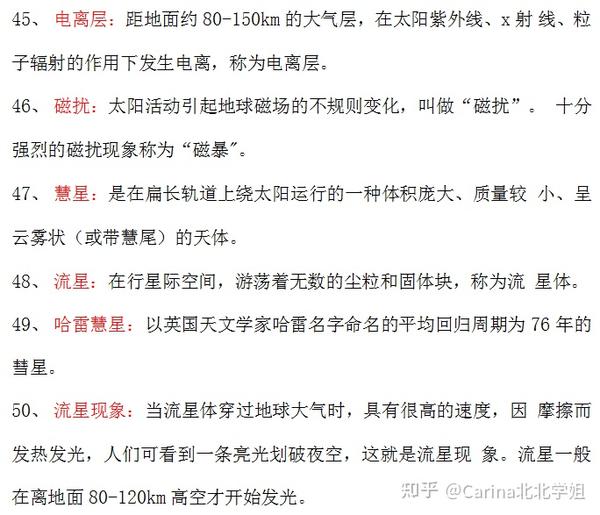 45、 电离层：距地面约 80-150km 的大气层，在太阳紫外线、x 射 线、粒子辐射的作用下发生电离，称为电离层。

46、 磁扰：太阳活动引起地球磁场的不规则变化，叫做“磁扰”。 十分强烈的磁扰现象称为“磁暴”。

47、 慧星：是在扁长轨道上绕太阳运行的一种体积庞大、质量较 小、呈云雾状（或带慧尾）的天体。

48、 流星：在行星际空间，游荡着无数的尘粒和固体块，称为流 星体。

49、 哈雷慧星：以英国天文学家哈雷名字命名的平均回归周期为 76 年的彗星。

50、 流星现象：当流星体穿过地球大气时，具有很高的速度，因 摩擦而发热发光，人们可看到一条亮光划破夜空，这就是流星现 象。流星一般在离地面 80-120km 高空才开始发光。

知乎 @Carina北北学姐